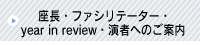 座長・ファシリテーター・
year in review・演者へのご案内